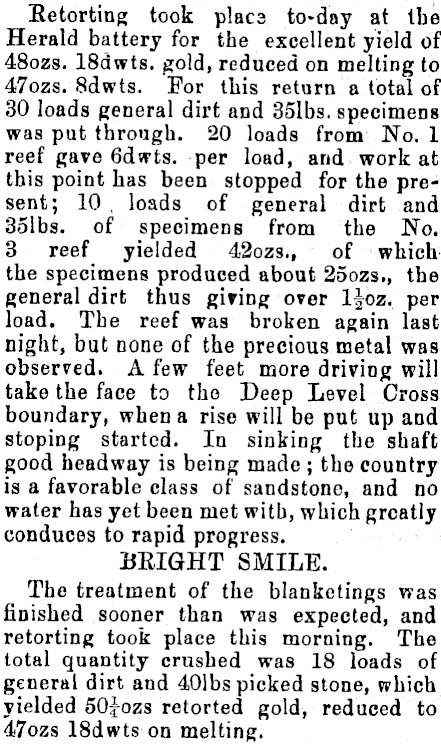 Retorting took place to-day at the Herald battery for the excellent yield of 48ozs. 18dwts. gold, reduced on melting to 47ozs. 8dwts. For this return a total of 30 loads general dirt and 35lbs. specimens was put through. 20 loads from No. 1 reef gave 6dwts. per load, and work at this point has been stopped for the present; 10 loads of general dirt and 35lbs. of specimens from the No. 3 reef yielded 42ozs., of which the specimens produced about 25ozs., the general dirt thus giving over $1\frac{1}{2}$oz. per load. The reef was broken again last night, but none of the precious metal was observed. A few feet more driving will take the face to the Deep Level Cross boundary, when a rise will be put up and stoping started. In sinking the shaft good headway is being made; the country is a favorable class of sandstone, and no water has yet been met with, which greatly conduces to rapid progress.

BRIGHT SMILE.

The treatment of the blanketings was finished sooner than was expected, and retorting took place this morning. The total quantity crushed was 18 loads of general dirt and 40lbs picked stone, which yielded $50\frac{1}{4}$ozs retorted gold, reduced to 47ozs 18dwts on melting.